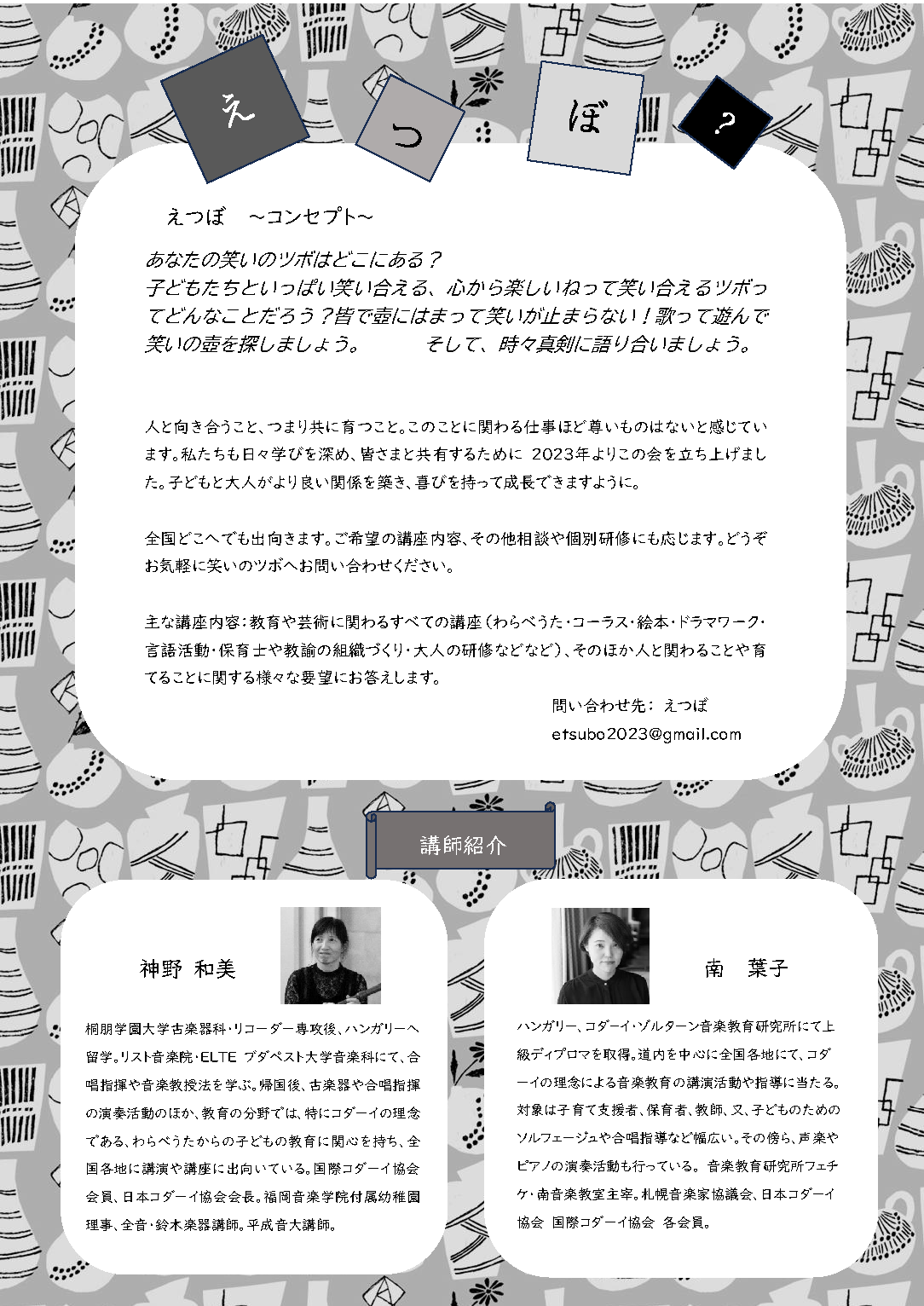 え つ ぼ ？

えつぼ　～コンセプト～

あなたの笑いのツボはどこにある？
子どもたちといっぱい笑い合える、心から楽しいねって笑い合えるツボってどんなことだろう？皆で壺にはまって笑いが止まらない！歌って遊んで笑いの壺を探しましょう。　そして、時々真剣に語り合いましょう。

人と向き合うこと、つまり共に育つこと。このことに関わる仕事ほど尊いものはないと感じています。私たちも日々学びを深め、皆さまと共有するために 2023年よりこの会を立ち上げました。子どもと大人がより良い関係を築き、喜びを持って成長できますように。

全国どこへでも出向きます。ご希望の講座内容、その他相談や個別研修にも応じます。どうぞお気軽に笑いのツボへお問い合わせください。

主な講座内容：教育や芸術に関わるすべての講座（わらべうた・コーラス・絵本・ドラマワーク・言語活動・保育士や教諭の組織づくり・大人の研修などなど）、そのほか人と関わることや育てることに関する様々な要望にお答えします。

問い合わせ先：　えつぼ
etsubo2023@gmail.com

講師紹介

神野 和美

桐朋学園大学古楽器科・リコーダー専攻後、ハンガリーへ留学。リスト音楽院・ELTE ブダペスト大学音楽科にて、合唱指揮や音楽教授法を学ぶ。帰国後、古楽器や合唱指揮の演奏活動のほか、教育の分野では、特にコダーイの理念である、わらべうたからの子どもの教育に関心を持ち、全国各地に講演や講座に出向いている。国際コダーイ協会会員、日本コダーイ協会会長。福岡音楽学院付属幼稚園理事、全音・鈴木楽器講師。平成音大講師。

南　葉子

ハンガリー、コダーイ・ゾルターン音楽教育研究所にて上級ディプロマを取得。道内を中心に全国各地にて、コダーイの理念による音楽教育の講演活動や指導に当たる。対象は子育て支援者、保育者、教師、又、子どものためのソルフェージュや合唱指導など幅広い。その傍ら、声楽やピアノの演奏活動も行っている。 音楽教育研究所フェチケ・南音楽教室主宰。札幌音楽家協議会、日本コダーイ協会 国際コダーイ協会 各会員。